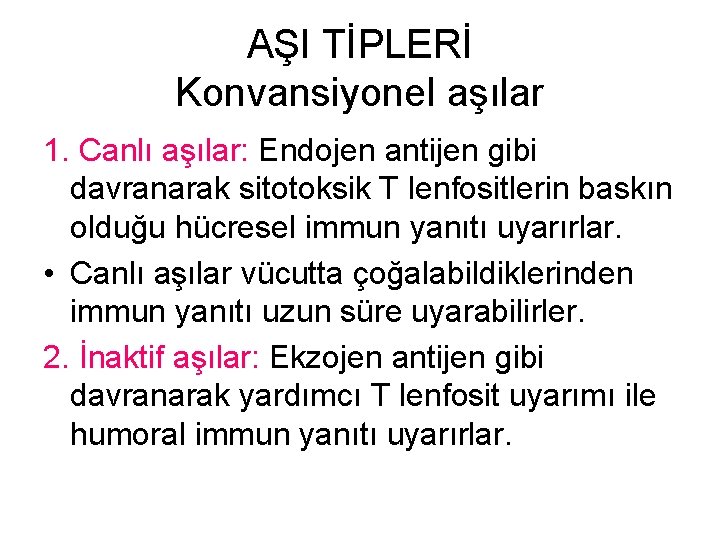 AŞI TİPLERİ
Konvansiyonel aşılar

1. Canlı aşılar: Endojen antijen gibi davranarak sitotoksik T lenfositlerin baskın olduğu hücresel immun yanıtı uyarırlar.

• Canlı aşılar vücutta çoğalabildiklerinden immun yanıtı uzun süre uyarabilirler.

2. İnaktif aşılar: Ekzojen antijen gibi davranarak yardımcı T lenfosit uyarımı ile humoral immun yanıtı uyarırlar.